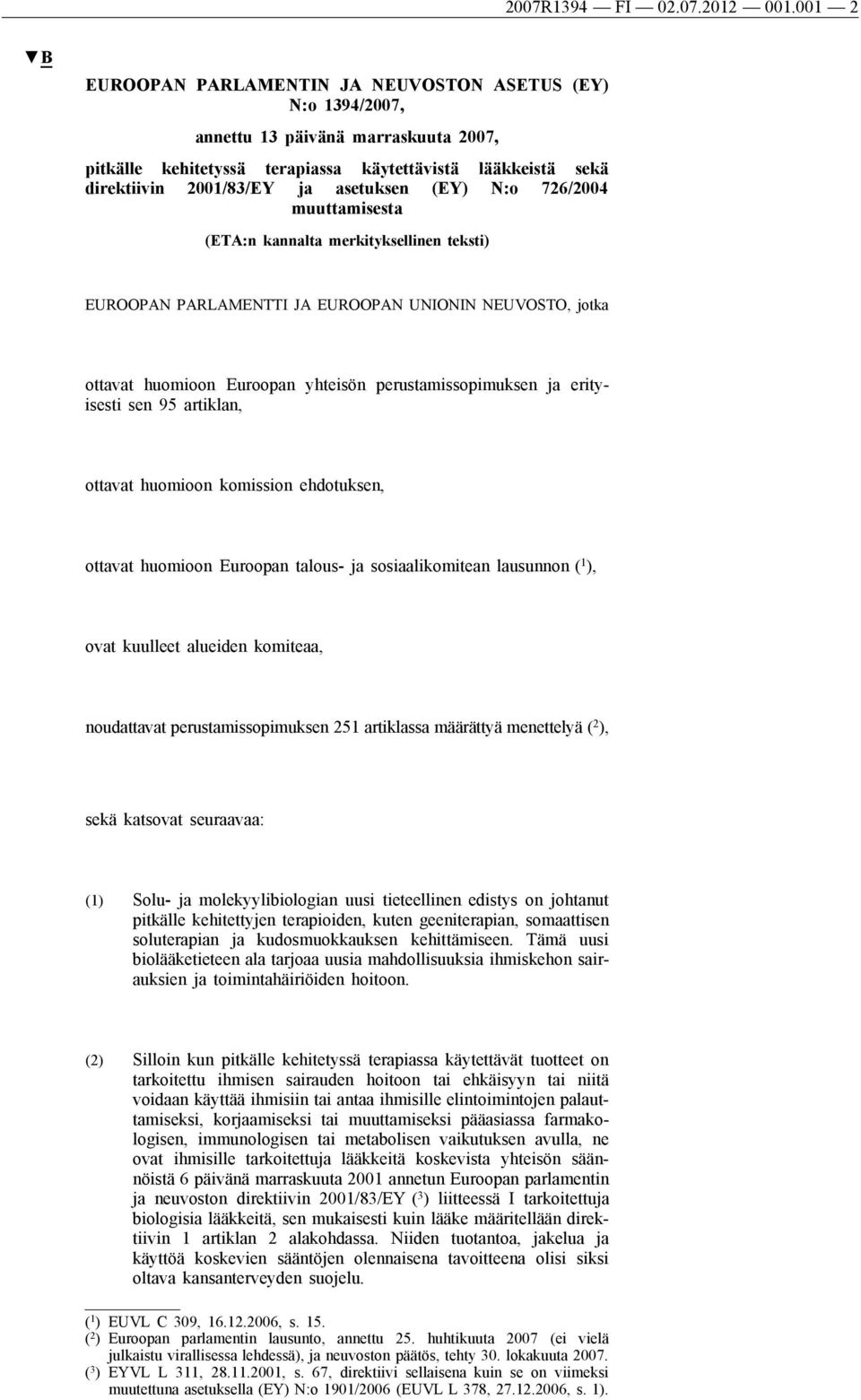 2007R1394 — FI — 02.07.2012 — 001.001 — 2

▼B

EUROOPAN PARLAMENTIN JA NEUVOSTON ASETUS (EY) N:o 1394/2007,

annettu 13 päivänä marraskuuta 2007,

pitkälle kehitetyssä terapiassa käytettävistä lääkkeistä sekä direktiivin 2001/83/EY ja asetuksen (EY) N:o 726/2004 muuttamisesta

(ETA:n kannalta merkityksellinen teksti)

EUROOPAN PARLAMENTTI JA EUROOPAN UNIONIN NEUVOSTO, jotka

ottavat huomioon Euroopan yhteisön perustamissopimuksen ja erityisesti sen 95 artiklan,

ottavat huomioon komission ehdotuksen,

ottavat huomioon Euroopan talous- ja sosiaalikomitean lausunnon ($^1$),

ovat kuulleet alueiden komiteaa,

noudattavat perustamissopimuksen 251 artiklassa määrättyä menettelyä ($^2$),

sekä katsovat seuraavaa:

(1) Solu- ja molekyylibiologian uusi tieteellinen edistys on johtanut pitkälle kehitettyjen terapioiden, kuten geeniterapian, somaattisen soluterapian ja kudosmuokkauksen kehittämiseen. Tämä uusi biolääketieteen ala tarjoaa uusia mahdollisuuksia ihmiskehon sairauksien ja toimintahäiriöiden hoitoon.

(2) Silloin kun pitkälle kehitetyssä terapiassa käytettävät tuotteet on tarkoitettu ihmisen sairauden hoitoon tai ehkäisyyn tai niitä voidaan käyttää ihmisiin tai antaa ihmisille elintoimintojen palauttamiseksi, korjaamiseksi tai muuttamiseksi pääasiassa farmakologisen, immunologisen tai metabolisen vaikutuksen avulla, ne ovat ihmisille tarkoitettuja lääkkeitä koskevista yhteisön säännöistä 6 päivänä marraskuuta 2001 annetun Euroopan parlamentin ja neuvoston direktiivin 2001/83/EY ($^3$) liitteessä I tarkoitettuja biologisia lääkkeitä, sen mukaisesti kuin lääke määritellään direktiivin 1 artiklan 2 alakohdassa. Niiden tuotantoa, jakelua ja käyttöä koskevien sääntöjen olennaisena tavoitteena olisi siksi oltava kansanterveyden suojelu.

($^1$) EUVL C 309, 16.12.2006, s. 15.
($^2$) Euroopan parlamentin lausunto, annettu 25. huhtikuuta 2007 (ei vielä julkaistu virallisessa lehdessä), ja neuvoston päätös, tehty 30. lokakuuta 2007.
($^3$) EYVL L 311, 28.11.2001, s. 67, direktiivi sellaisena kuin se on viimeksi muutettuna asetuksella (EY) N:o 1901/2006 (EUVL L 378, 27.12.2006, s. 1).